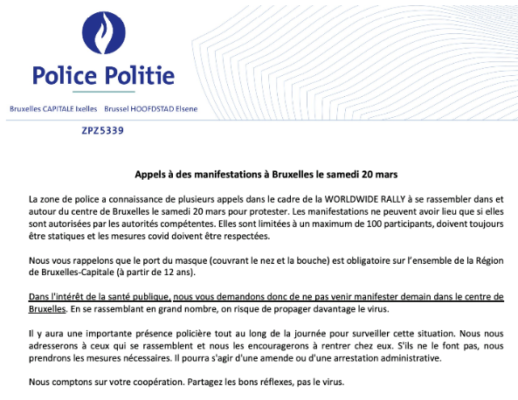 Police Politie

Bruxelles CAPITALE Ixelles Brussel HOOFDSTAD Elsene

ZPZ5339

Appels à des manifestations à Bruxelles le samedi 20 mars

La zone de police a connaissance de plusieurs appels dans le cadre de la WORLDWIDE RALLY à se rassembler dans et autour du centre de Bruxelles le samedi 20 mars pour protester. Les manifestations ne peuvent avoir lieu que si elles sont autorisées par les autorités compétentes. Elles sont limitées à un maximum de 100 participants, doivent toujours être statiques et les mesures covid doivent être respectées.

Nous vous rappelons que le port du masque (couvrant le nez et la bouche) est obligatoire sur l'ensemble de la Région de Bruxelles-Capitale (à partir de 12 ans).

Dans l'intérêt de la santé publique, nous vous demandons donc de ne pas venir manifester demain dans le centre de Bruxelles. En se rassemblant en grand nombre, on risque de propager davantage le virus.

Il y aura une importante présence policière tout au long de la journée pour surveiller cette situation. Nous nous adresserons à ceux qui se rassemblent et nous les encouragerons à rentrer chez eux. S'ils ne le font pas, nous prendrons les mesures nécessaires. Il pourra s'agir d'une amende ou d'une arrestation administrative.

Nous comptons sur votre coopération. Partagez les bons réflexes, pas le virus.